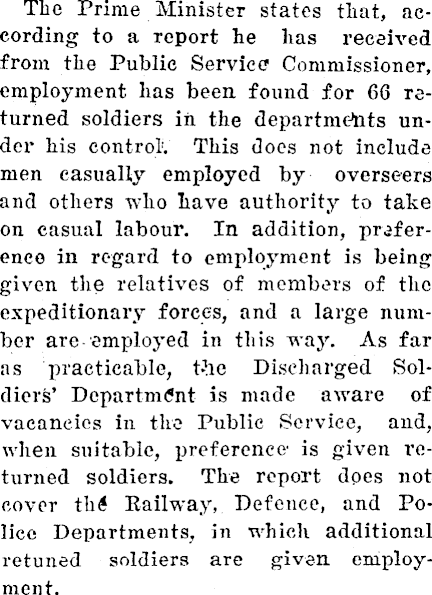 The Prime Minister states that, according to a report he has received from the Public Service Commissioner, employment has been found for 66 returned soldiers in the departments under his control. This does not include men casually employed by overseers and others who have authority to take on casual labour. In addition, preference in regard to employment is being given the relatives of members of the expeditionary forces, and a large number are employed in this way. As far as practicable, the Discharged Soldiers' Department is made aware of vacancies in the Public Service, and, when suitable, preference is given returned soldiers. The report does not cover the Railway, Defence, and Police Departments, in which additional retuned soldiers are given employment.